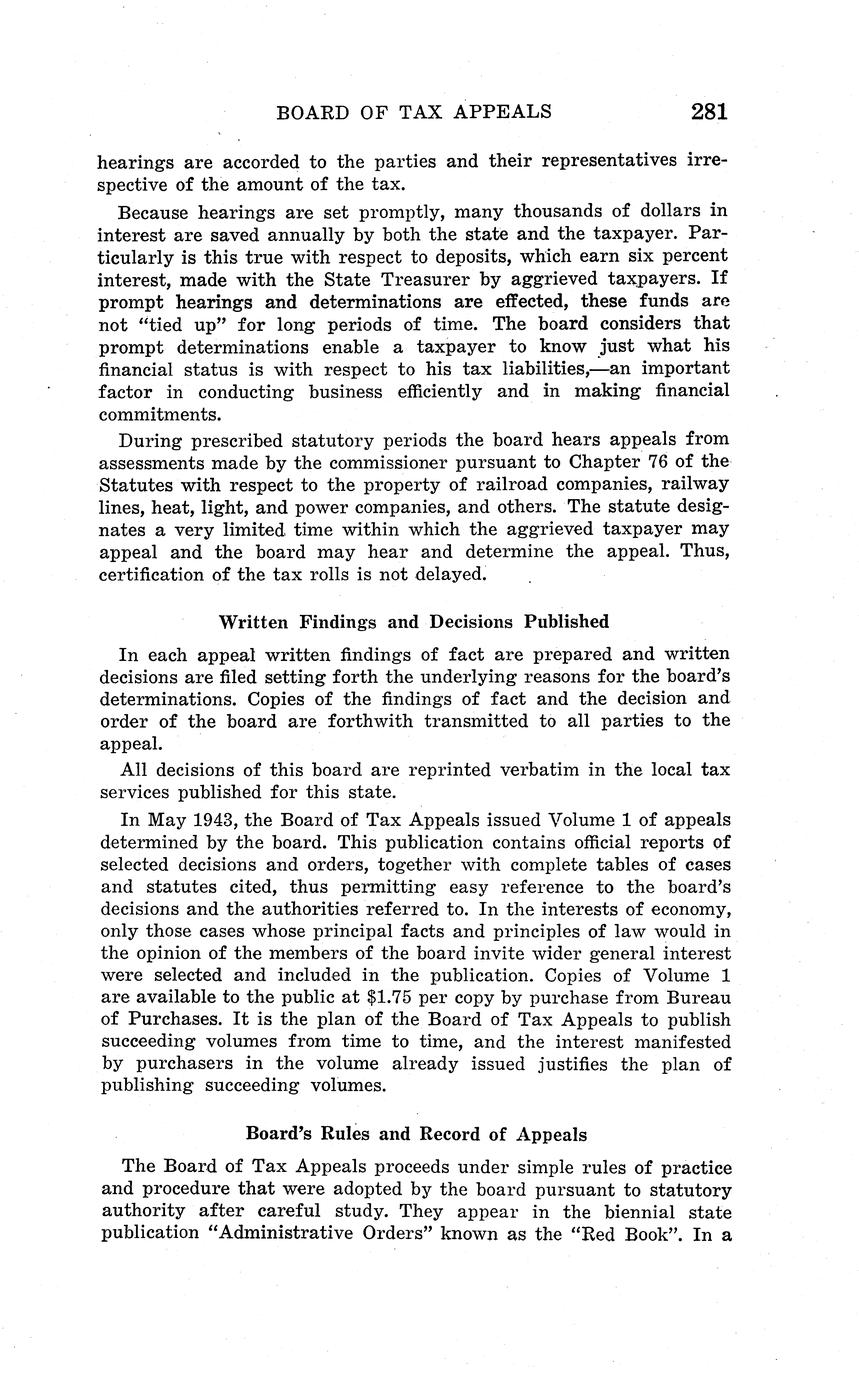 BOARD OF TAX APPEALS 281

hearings are accorded to the parties and their representatives irrespective of the amount of the tax.

Because hearings are set promptly, many thousands of dollars in interest are saved annually by both the state and the taxpayer. Particularly is this true with respect to deposits, which earn six percent interest, made with the State Treasurer by aggrieved taxpayers. If prompt hearings and determinations are effected, these funds are not "tied up" for long periods of time. The board considers that prompt determinations enable a taxpayer to know just what his financial status is with respect to his tax liabilities,—an important factor in conducting business efficiently and in making financial commitments.

During prescribed statutory periods the board hears appeals from assessments made by the commissioner pursuant to Chapter 76 of the Statutes with respect to the property of railroad companies, railway lines, heat, light, and power companies, and others. The statute designates a very limited time within which the aggrieved taxpayer may appeal and the board may hear and determine the appeal. Thus, certification of the tax rolls is not delayed.

Written Findings and Decisions Published

In each appeal written findings of fact are prepared and written decisions are filed setting forth the underlying reasons for the board's determinations. Copies of the findings of fact and the decision and order of the board are forthwith transmitted to all parties to the appeal.

All decisions of this board are reprinted verbatim in the local tax services published for this state.

In May 1943, the Board of Tax Appeals issued Volume 1 of appeals determined by the board. This publication contains official reports of selected decisions and orders, together with complete tables of cases and statutes cited, thus permitting easy reference to the board's decisions and the authorities referred to. In the interests of economy, only those cases whose principal facts and principles of law would in the opinion of the members of the board invite wider general interest were selected and included in the publication. Copies of Volume 1 are available to the public at $1.75 per copy by purchase from Bureau of Purchases. It is the plan of the Board of Tax Appeals to publish succeeding volumes from time to time, and the interest manifested by purchasers in the volume already issued justifies the plan of publishing succeeding volumes.

Board's Rules and Record of Appeals

The Board of Tax Appeals proceeds under simple rules of practice and procedure that were adopted by the board pursuant to statutory authority after careful study. They appear in the biennial state publication "Administrative Orders" known as the "Red Book". In a